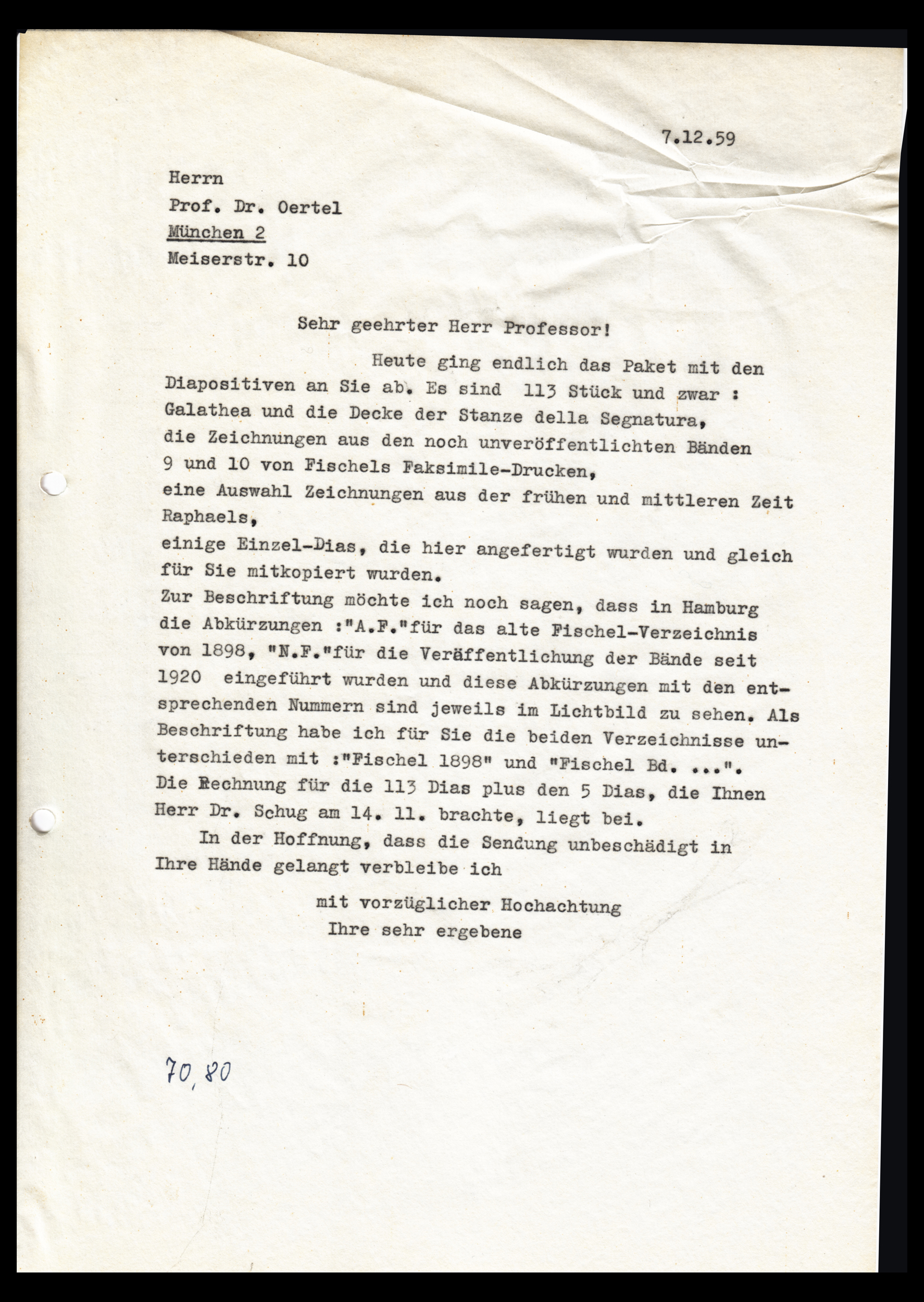 7.12.59

Herrn
Prof. Dr. Oertel
München 2
Meiserstr. 10

Sehr geehrter Herr Professor!

Heute ging endlich das Paket mit den Diapositiven an Sie ab. Es sind 113 Stück und zwar :
Galathea und die Decke der Stanze della Segnatura,
die Zeichnungen aus den noch unveröffentlichten Bänden 9 und 10 von Fischels Faksimile-Drucken,
eine Auswahl Zeichnungen aus der frühen und mittleren Zeit Raphaels,
einige Einzel-Dias, die hier angefertigt wurden und gleich für Sie mitkopiert wurden.
Zur Beschriftung möchte ich noch sagen, dass in Hamburg die Abkürzungen :"A.F."für das alte Fischel-Verzeichnis von 1898, "N.F."für die Veräffentlichung der Bände seit 1920 eingeführt wurden und diese Abkürzungen mit den entsprechenden Nummern sind jeweils im Lichtbild zu sehen. Als Beschriftung habe ich für Sie die beiden Verzeichnisse unterschieden mit :"Fischel 1898" und "Fischel Bd. ...".
Die Rechnung für die 113 Dias plus den 5 Dias, die Ihnen Herr Dr. Schug am 14. 11. brachte, liegt bei.
In der Hoffnung, dass die Sendung unbeschädigt in Ihre Hände gelangt verbleibe ich

mit vorzüglicher Hochachtung
Ihre sehr ergebene

70,80